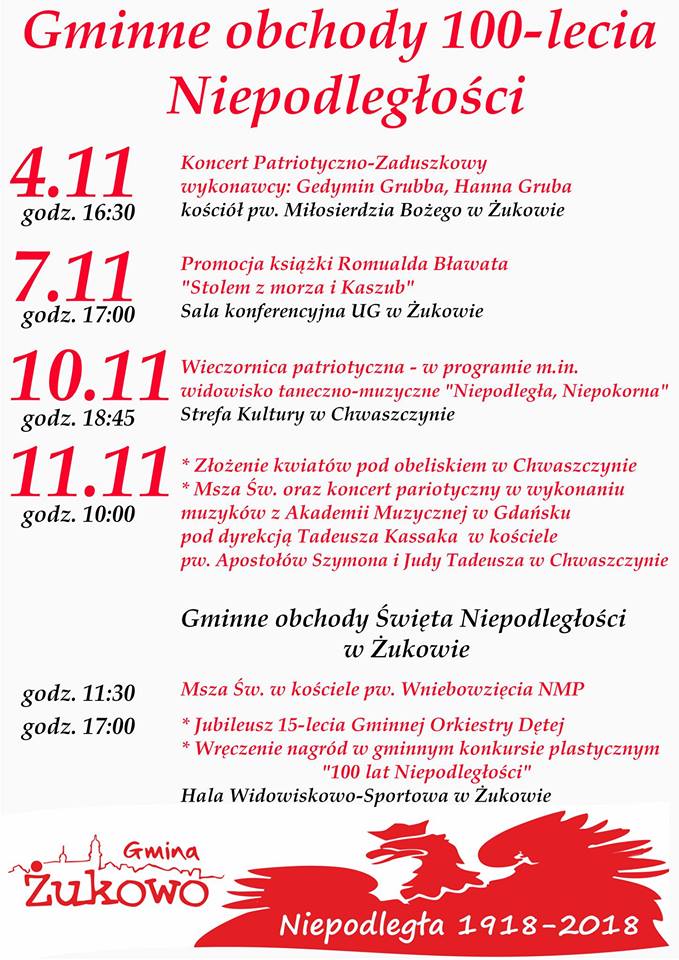 Gminne obchody 100-lecia Niepodległości

4.11
godz. 16:30
Koncert Patriotyczno-Zaduszkowy
wykonawcy: Gedymin Grubba, Hanna Gruba
kościół pw. Miłosierdzia Bożego w Żukowie

7.11
godz. 17:00
Promocja książki Romualda Bławata
"Stolem z morza i Kaszub"
Sala konferencyjna UG w Żukowie

10.11
godz. 18:45
Wieczornica patriotyczna - w programie m.in. widowisko taneczno-muzyczne "Niepodległa, Niepokorna"
Strefa Kultury w Chwaszczynie

11.11
godz. 10:00
* Złożenie kwiatów pod obeliskiem w Chwaszczynie
* Msza Św. oraz koncert pariotyczny w wykonaniu muzyków z Akademii Muzycznej w Gdańsku pod dyrekcją Tadeusza Kassaka w kościele pw. Apostołów Szymona i Judy Tadeusza w Chwaszczynie

Gminne obchody Święta Niepodległości w Żukowie

godz. 11:30
Msza Św. w kościele pw. Wniebowzięcia NMP

godz. 17:00
* Jubileusz 15-lecia Gminnej Orkiestry Dętej
* Wręczenie nagród w gminnym konkursie plastycznym "100 lat Niepodległości"
Hala Widowiskowo-Sportowa w Żukowie

Gmina
Żukowo

Niepodległa 1918-2018